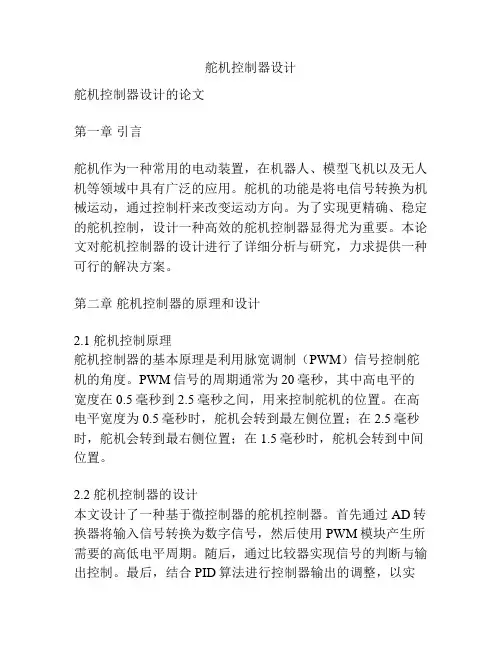 舵机控制器设计

舵机控制器设计的论文

第一章 引言

舵机作为一种常用的电动装置，在机器人、模型飞机以及无人机等领域中具有广泛的应用。舵机的功能是将电信号转换为机械运动，通过控制杆来改变运动方向。为了实现更精确、稳定的舵机控制，设计一种高效的舵机控制器显得尤为重要。本论文对舵机控制器的设计进行了详细分析与研究，力求提供一种可行的解决方案。

第二章 舵机控制器的原理和设计

2.1 舵机控制原理
舵机控制器的基本原理是利用脉宽调制（PWM）信号控制舵机的角度。PWM 信号的周期通常为 20 毫秒，其中高电平的宽度在 0.5 毫秒到 2.5 毫秒之间，用来控制舵机的位置。在高电平宽度为 0.5 毫秒时，舵机会转到最左侧位置；在 2.5 毫秒时，舵机会转到最右侧位置；在 1.5 毫秒时，舵机会转到中间位置。

2.2 舵机控制器的设计
本文设计了一种基于微控制器的舵机控制器。首先通过 AD 转换器将输入信号转换为数字信号，然后使用 PWM 模块产生所需要的高低电平周期。随后，通过比较器实现信号的判断与输出控制。最后，结合 PID 算法进行控制器输出的调整，以实